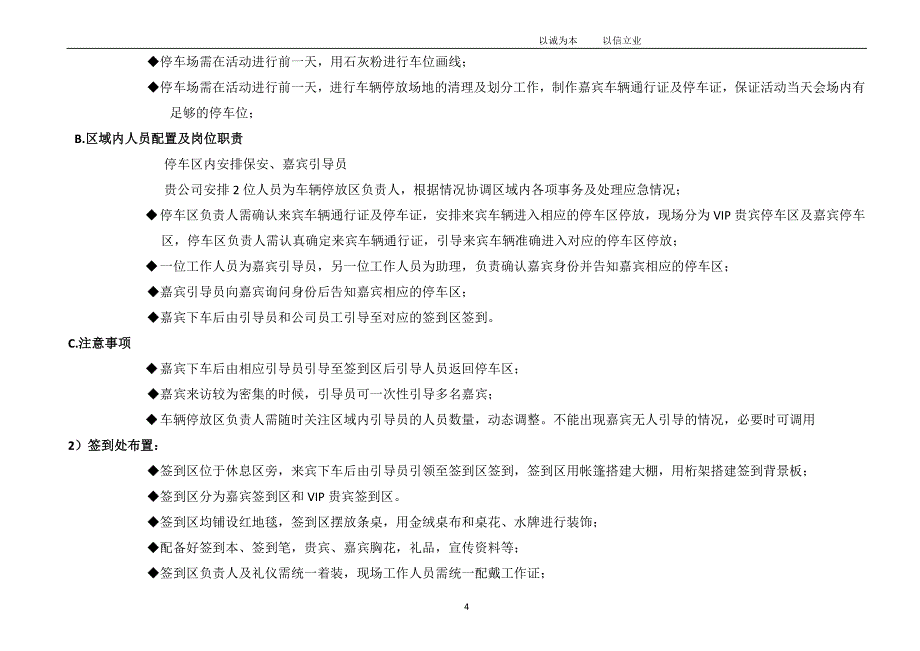 以诚为本　　以信立业

◆停车场需在活动进行前一天，用石灰粉进行车位画线；

◆停车场需在活动进行前一天，进行车辆停放场地的清理及划分工作，制作嘉宾车辆通行证及停车证，保证活动当天会场内有足够的停车位；

B.区域内人员配置及岗位职责

停车区内安排保安、嘉宾引导员

贵公司安排 2 位人员为车辆停放区负责人，根据情况协调区域内各项事务及处理应急情况；

◆停车区负责人需确认来宾车辆通行证及停车证，安排来宾车辆进入相应的停车区停放，现场分为 VIP 贵宾停车区及嘉宾停车区，停车区负责人需认真确定来宾车辆通行证，引导来宾车辆准确进入对应的停车区停放；

◆一位工作人员为嘉宾引导员，另一位工作人员为助理，负责确认嘉宾身份并告知嘉宾相应的停车区；

◆嘉宾引导员向嘉宾询问身份后告知嘉宾相应的停车区；

◆嘉宾下车后由引导员和公司员工引导至对应的签到区签到。

C.注意事项

◆嘉宾下车后由相应引导员引导至签到区后引导人员返回停车区；

◆嘉宾来访较为密集的时候，引导员可一次性引导多名嘉宾；

◆车辆停放区负责人需随时关注区域内引导员的人员数量，动态调整。不能出现嘉宾无人引导的情况，必要时可调用

2）签到处布置：

◆签到区位于休息区旁，来宾下车后由引导员引领至签到区签到，签到区用帐篷搭建大棚，用桁架搭建签到背景板；

◆签到区分为嘉宾签到区和 VIP 贵宾签到区。

◆签到区均铺设红地毯，签到区摆放条桌，用金绒桌布和桌花、水牌进行装饰；

◆配备好签到本、签到笔，贵宾、嘉宾胸花，礼品，宣传资料等；

◆签到区负责人及礼仪需统一着装，现场工作人员需统一配戴工作证；

4